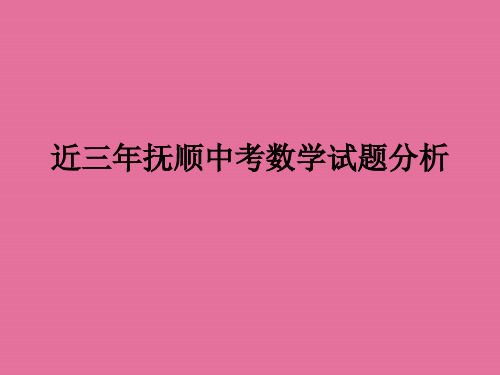 近三年抚顺中考数学试题分析